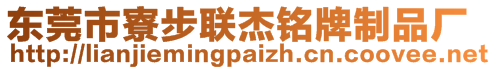 东莞市寮步联杰铭牌制品厂
http://lianjiemingpaizh.cn.coovee.net